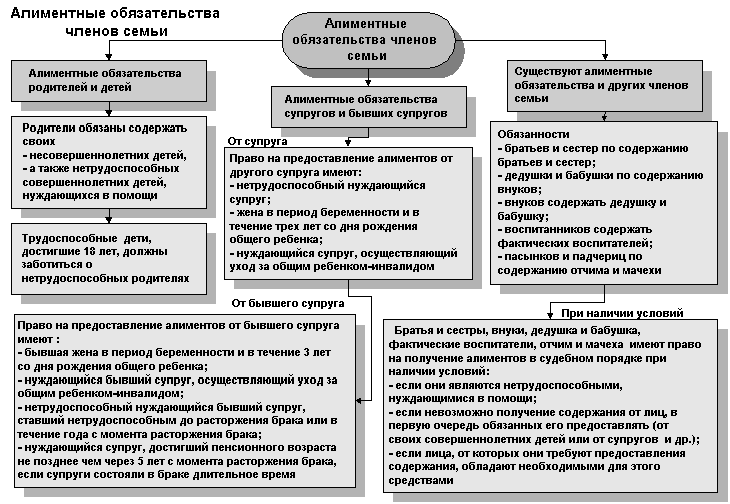 Алиментные обязательства членов семьи

Алиментные обязательства членов семьи

Алиментные обязательства родителей и детей

Родители обязаны содержать своих
- несовершеннолетних детей,
- а также нетрудоспособных совершеннолетних детей, нуждающихся в помощи

Трудоспособные дети, достигшие 18 лет, должны заботиться о нетрудоспособных родителях

Алиментные обязательства супругов и бывших супругов

От супруга

Право на предоставление алиментов от другого супруга имеют:
- нетрудоспособный нуждающийся супруг;
- жена в период беременности и в течение трех лет со дня рождения общего ребенка;
- нуждающийся супруг, осуществляющий уход за общим ребенком-инвалидом

От бывшего супруга

Право на предоставление алиментов от бывшего супруга имеют :
- бывшая жена в период беременности и в течение 3 лет со дня рождения общего ребенка;
- нуждающийся бывший супруг, осуществляющий уход за общим ребенком-инвалидом;
- нетрудоспособный нуждающийся бывший супруг, ставший нетрудоспособным до расторжения брака или в течение года с момента расторжения брака;
- нуждающийся супруг, достигший пенсионного возраста не позднее чем через 5 лет с момента расторжения брака, если супруги состояли в браке длительное время

Существуют алиментные обязательства и других членов семьи

Обязанности
- братьев и сестер по содержанию братьев и сестер;
- дедушки и бабушки по содержанию внуков;
- внуков содержать дедушку и бабушку;
- воспитанников содержать фактических воспитателей;
- пасынков и падчериц по содержанию отчима и мачехи

При наличии условий

Братья и сестры, внуки, дедушка и бабушка, фактические воспитатели, отчим и мачеха имеют право на получение алиментов в судебном порядке при наличии условий:
- если они являются нетрудоспособными, нуждающимися в помощи;
- если невозможно получение содержания от лиц, в первую очередь обязанных его предоставлять (от своих совершеннолетних детей или от супругов и др.);
- если лица, от которых они требуют предоставления содержания, обладают необходимыми для этого средствами